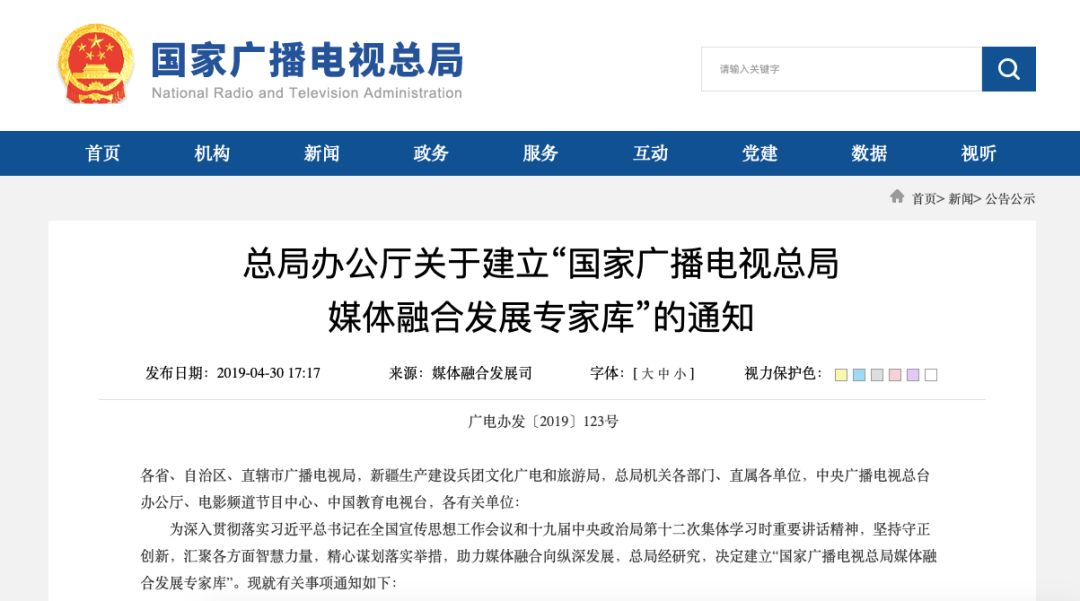 国家广播电视总局
National Radio and Television Administration

请输入关键字

首页 机构 新闻 政务 服务 互动 党建 数据 视听

首页> 新闻> 公告公示

总局办公厅关于建立“国家广播电视总局媒体融合发展专家库”的通知

发布日期：2019-04-30 17:17 来源：媒体融合发展司 字体：[ 大 中 小 ] 视力保护色：

广电办发〔2019〕123号

各省、自治区、直辖市广播电视局，新疆生产建设兵团文化广电和旅游局，总局机关各部门、直属各单位，中央广播电视总台办公厅、电影频道节目中心、中国教育电视台，各有关单位：

为深入贯彻落实习近平总书记在全国宣传思想工作会议和十九届中央政治局第十二次集体学习时重要讲话精神，坚持守正创新，汇聚各方面智慧力量，精心谋划落实举措，助力媒体融合向纵深发展，总局经研究，决定建立“国家广播电视总局媒体融合发展专家库”。现就有关事项通知如下：